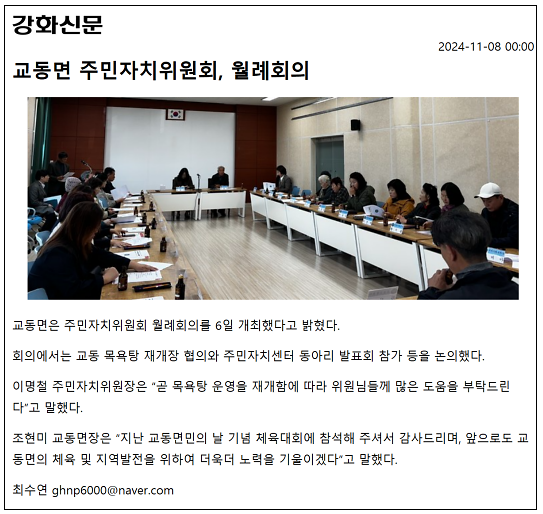 강화신문

2024-11-08 00:00

교동면 주민자치위원회, 월례회의

교동면은 주민자치위원회 월례회의를 6일 개최했다고 밝혔다.

회의에서는 교동 목욕탕 재개장 협의와 주민자치센터 동아리 발표회 참가 등을 논의했다.

이명철 주민자치위원장은 "곧 목욕탕 운영을 재개함에 따라 위원님들께 많은 도움을 부탁드린다"고 말했다.

조현미 교동면장은 "지난 교동면민의 날 기념 체육대회에 참석해 주셔서 감사드리며, 앞으로도 교동면의 체육 및 지역발전을 위하여 더욱더 노력을 기울이겠다"고 말했다.

최수연 ghnp6000@naver.com